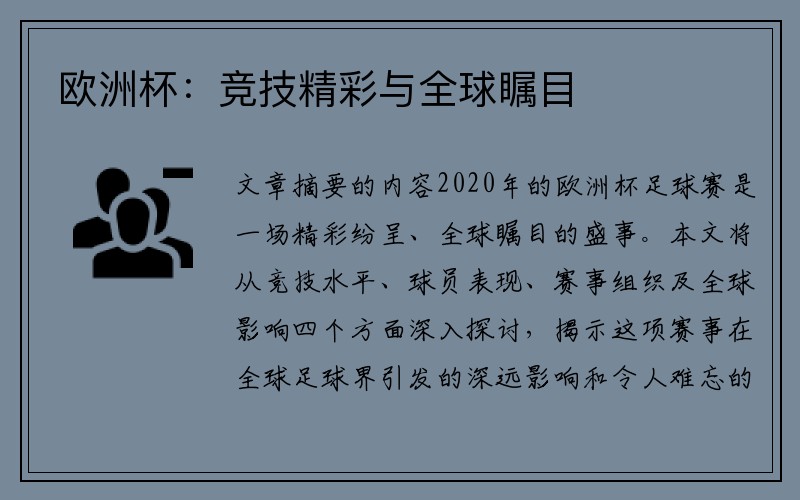 欧洲杯：竞技精彩与全球瞩目

文章摘要的内容2020年的欧洲杯足球赛是一场精彩纷呈、全球瞩目的盛事。本文将从竞技水平、球员表现、赛事组织及全球影响四个方面深入探讨，揭示这项赛事在全球足球界引发的深远影响和令人难忘的